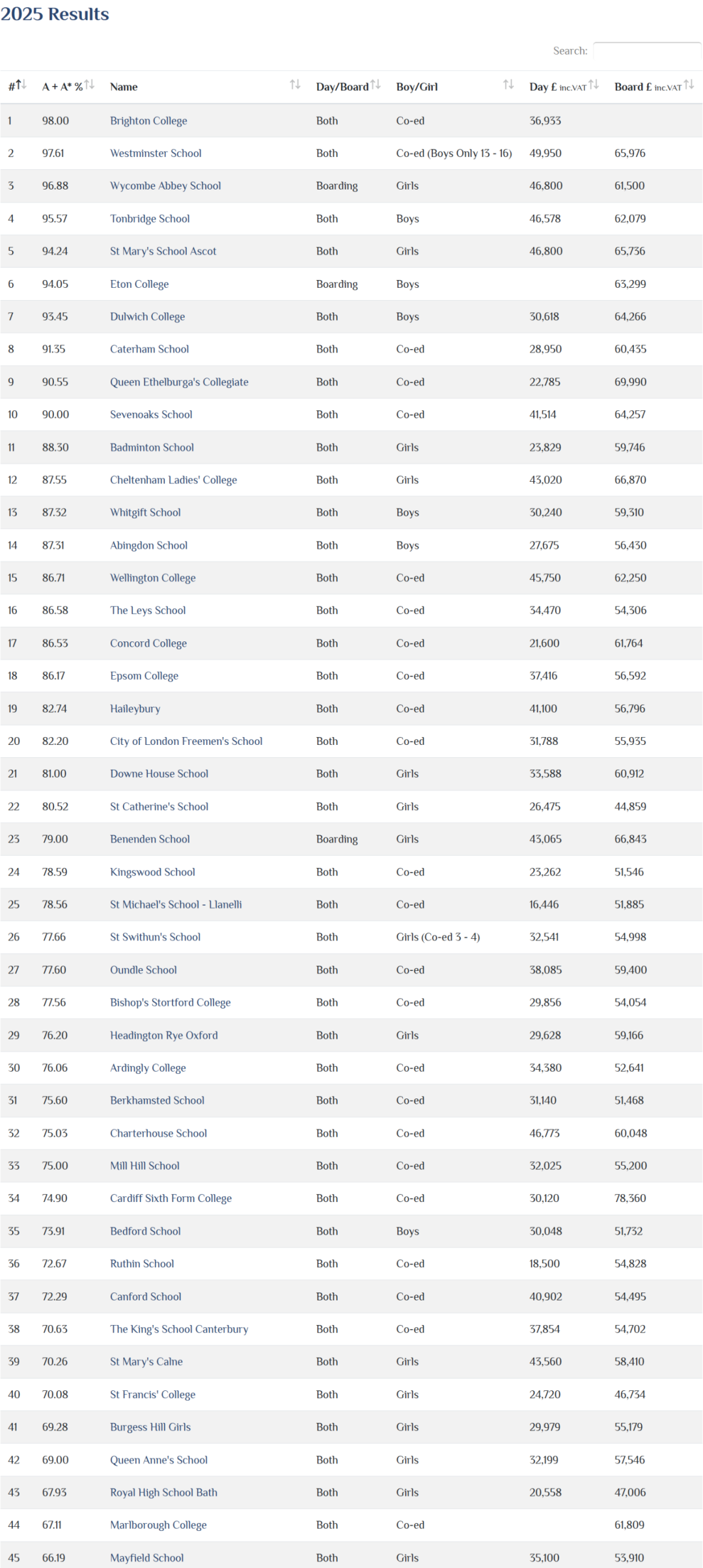 2025 Results

Search:

| # | A + A* % | Name | Day/Board | Boy/Girl | Day £ inc.VAT | Board £ inc.VAT |
|---|---|---|---|---|---|---|
| 1 | 98.00 | Brighton College | Both | Co-ed | 36,933 | |
| 2 | 97.61 | Westminster School | Both | Co-ed (Boys Only 13 - 16) | 49,950 | 65,976 |
| 3 | 96.88 | Wycombe Abbey School | Boarding | Girls | 46,800 | 61,500 |
| 4 | 95.57 | Tonbridge School | Both | Boys | 46,578 | 62,079 |
| 5 | 94.24 | St Mary's School Ascot | Both | Girls | 46,800 | 65,736 |
| 6 | 94.05 | Eton College | Boarding | Boys | | 63,299 |
| 7 | 93.45 | Dulwich College | Both | Boys | 30,618 | 64,266 |
| 8 | 91.35 | Caterham School | Both | Co-ed | 28,950 | 60,435 |
| 9 | 90.55 | Queen Ethelburga's Collegiate | Both | Co-ed | 22,785 | 69,990 |
| 10 | 90.00 | Sevenoaks School | Both | Co-ed | 41,514 | 64,257 |
| 11 | 88.30 | Badminton School | Both | Girls | 23,829 | 59,746 |
| 12 | 87.55 | Cheltenham Ladies' College | Both | Girls | 43,020 | 66,870 |
| 13 | 87.32 | Whitgift School | Both | Boys | 30,240 | 59,310 |
| 14 | 87.31 | Abingdon School | Both | Boys | 27,675 | 56,430 |
| 15 | 86.71 | Wellington College | Both | Co-ed | 45,750 | 62,250 |
| 16 | 86.58 | The Leys School | Both | Co-ed | 34,470 | 54,306 |
| 17 | 86.53 | Concord College | Both | Co-ed | 21,600 | 61,764 |
| 18 | 86.17 | Epsom College | Both | Co-ed | 37,416 | 56,592 |
| 19 | 82.74 | Haileybury | Both | Co-ed | 41,100 | 56,796 |
| 20 | 82.20 | City of London Freemen's School | Both | Co-ed | 31,788 | 55,935 |
| 21 | 81.00 | Downe House School | Both | Girls | 33,588 | 60,912 |
| 22 | 80.52 | St Catherine's School | Both | Girls | 26,475 | 44,859 |
| 23 | 79.00 | Benenden School | Boarding | Girls | 43,065 | 66,843 |
| 24 | 78.59 | Kingswood School | Both | Co-ed | 23,262 | 51,546 |
| 25 | 78.56 | St Michael's School - Llanelli | Both | Co-ed | 16,446 | 51,885 |
| 26 | 77.66 | St Swithun's School | Both | Girls (Co-ed 3 - 4) | 32,541 | 54,998 |
| 27 | 77.60 | Oundle School | Both | Co-ed | 38,085 | 59,400 |
| 28 | 77.56 | Bishop's Stortford College | Both | Co-ed | 29,856 | 54,054 |
| 29 | 76.20 | Headington Rye Oxford | Both | Girls | 29,628 | 59,166 |
| 30 | 76.06 | Ardingly College | Both | Co-ed | 34,380 | 52,641 |
| 31 | 75.60 | Berkhamsted School | Both | Co-ed | 31,140 | 51,468 |
| 32 | 75.03 | Charterhouse School | Both | Co-ed | 46,773 | 60,048 |
| 33 | 75.00 | Mill Hill School | Both | Co-ed | 32,025 | 55,200 |
| 34 | 74.90 | Cardiff Sixth Form College | Both | Co-ed | 30,120 | 78,360 |
| 35 | 73.91 | Bedford School | Both | Boys | 30,048 | 51,732 |
| 36 | 72.67 | Ruthin School | Both | Co-ed | 18,500 | 54,828 |
| 37 | 72.29 | Canford School | Both | Co-ed | 40,902 | 54,495 |
| 38 | 70.63 | The King's School Canterbury | Both | Co-ed | 37,854 | 54,702 |
| 39 | 70.26 | St Mary's Calne | Both | Girls | 43,560 | 58,410 |
| 40 | 70.08 | St Francis' College | Both | Girls | 24,720 | 46,734 |
| 41 | 69.28 | Burgess Hill Girls | Both | Girls | 29,979 | 55,179 |
| 42 | 69.00 | Queen Anne's School | Both | Girls | 32,199 | 57,546 |
| 43 | 67.93 | Royal High School Bath | Both | Girls | 20,558 | 47,006 |
| 44 | 67.11 | Marlborough College | Both | Co-ed | | 61,809 |
| 45 | 66.19 | Mayfield School | Both | Girls | 35,100 | 53,910 |